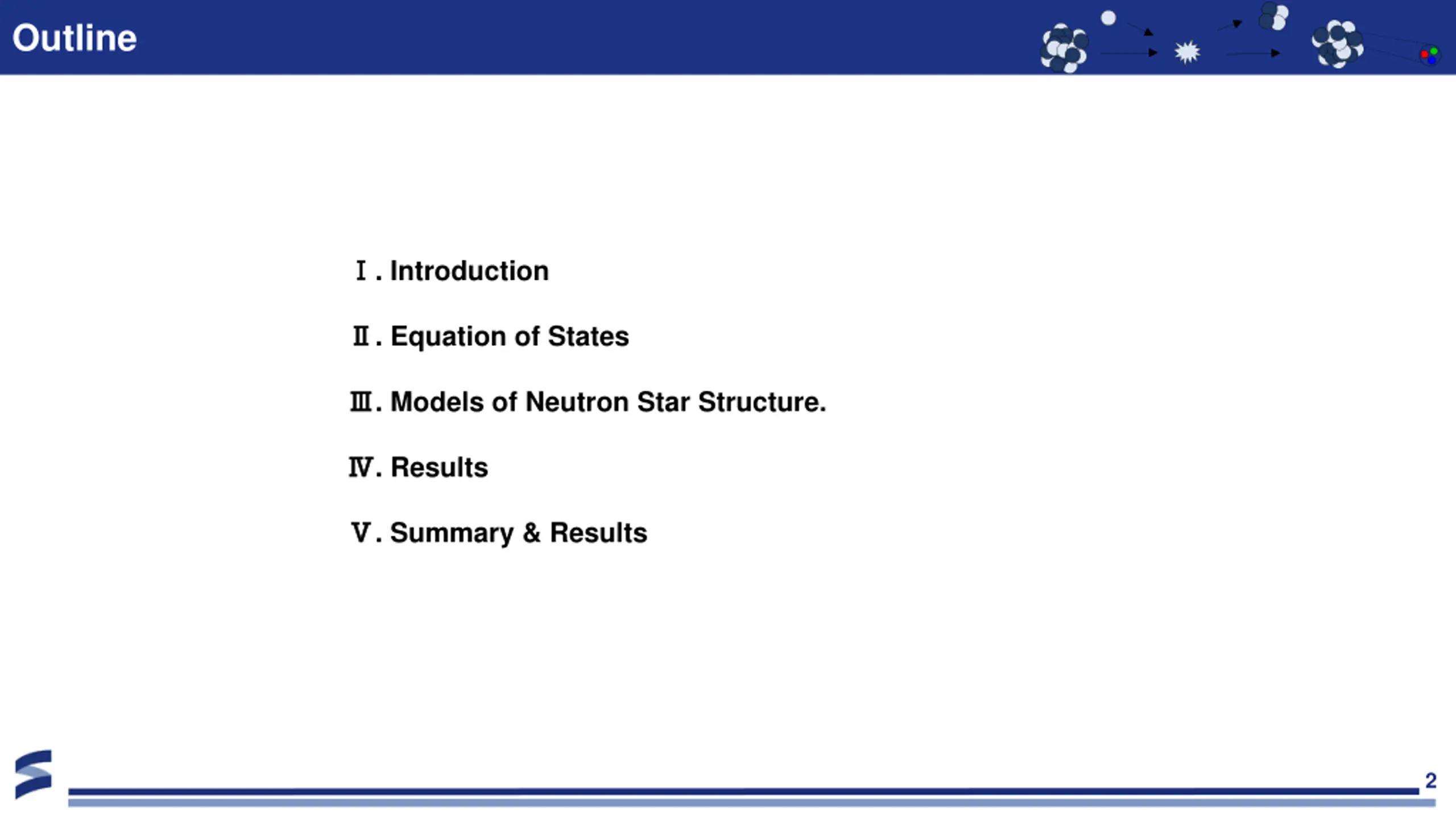 Outline

Ⅰ. Introduction

Ⅱ. Equation of States

Ⅲ. Models of Neutron Star Structure.

Ⅳ. Results

Ⅴ. Summary & Results

2